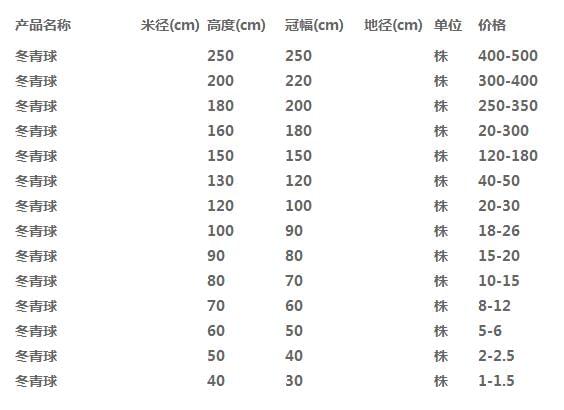 | 产品名称 | 米径(cm) | 高度(cm) | 冠幅(cm) | 地径(cm) | 单位 | 价格 |
|---|---|---|---|---|---|---|
| 冬青球 | | 250 | 250 | | 株 | 400-500 |
| 冬青球 | | 200 | 220 | | 株 | 300-400 |
| 冬青球 | | 180 | 200 | | 株 | 250-350 |
| 冬青球 | | 160 | 180 | | 株 | 20-300 |
| 冬青球 | | 150 | 150 | | 株 | 120-180 |
| 冬青球 | | 130 | 120 | | 株 | 40-50 |
| 冬青球 | | 120 | 100 | | 株 | 20-30 |
| 冬青球 | | 100 | 90 | | 株 | 18-26 |
| 冬青球 | | 90 | 80 | | 株 | 15-20 |
| 冬青球 | | 80 | 70 | | 株 | 10-15 |
| 冬青球 | | 70 | 60 | | 株 | 8-12 |
| 冬青球 | | 60 | 50 | | 株 | 5-6 |
| 冬青球 | | 50 | 40 | | 株 | 2-2.5 |
| 冬青球 | | 40 | 30 | | 株 | 1-1.5 |